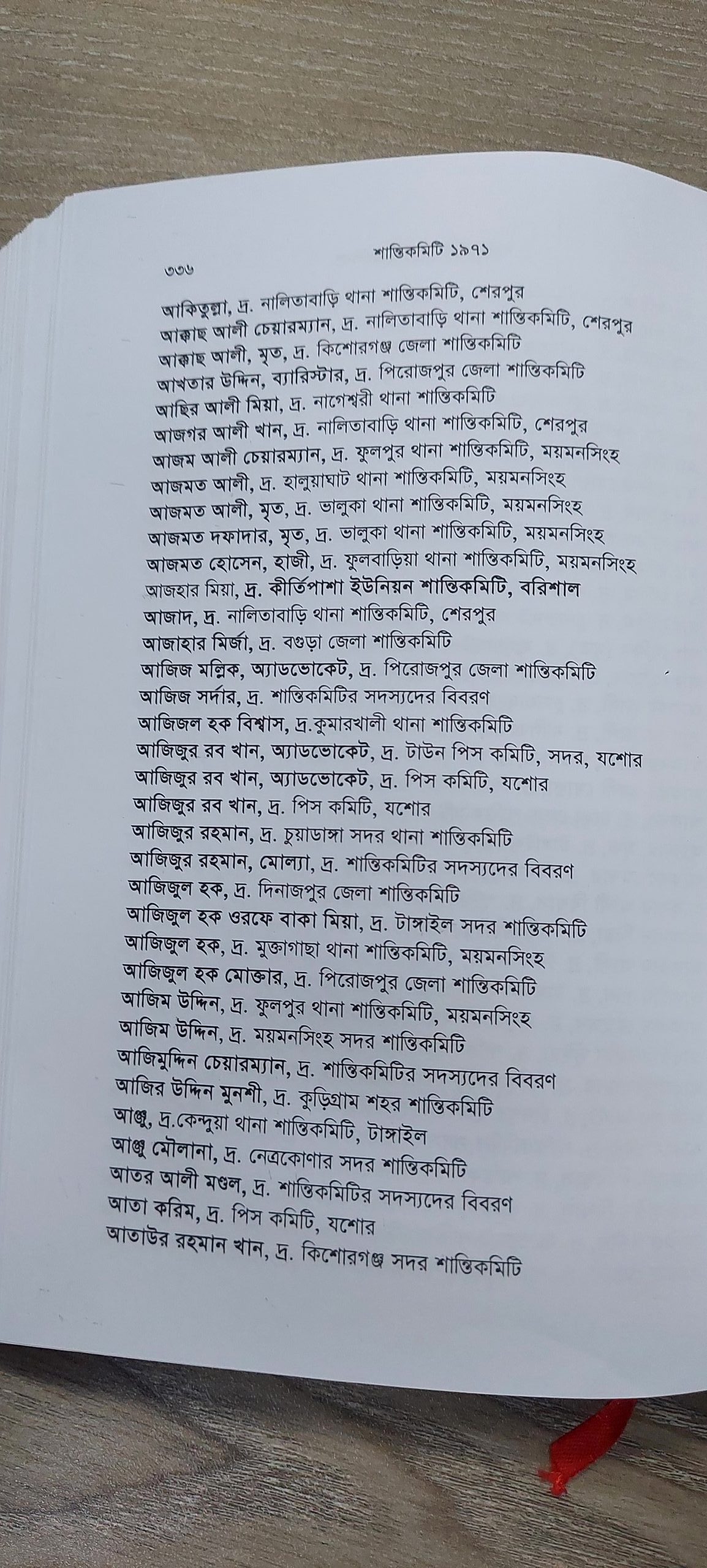 ৩৩৬ শান্তিকমিটি ১৯৭১

আকিতুল্লা, দ্র. নালিতাবাড়ি থানা শান্তিকমিটি, শেরপুর
আক্কাছ আলী চেয়ারম্যান, দ্র. নালিতাবাড়ি থানা শান্তিকমিটি, শেরপুর
আক্কাছ আলী, মৃত, দ্র. কিশোরগঞ্জ জেলা শান্তিকমিটি
আখতার উদ্দিন, ব্যারিস্টার, দ্র. পিরোজপুর জেলা শান্তিকমিটি
আছির আলী মিয়া, দ্র. নাগেশ্বরী থানা শান্তিকমিটি
আজগর আলী খান, দ্র. নালিতাবাড়ি থানা শান্তিকমিটি, শেরপুর
আজম আলী চেয়ারম্যান, দ্র. ফুলপুর থানা শান্তিকমিটি, ময়মনসিংহ
আজমত আলী, দ্র. হালুয়াঘাট থানা শান্তিকমিটি, ময়মনসিংহ
আজমত আলী, মৃত, দ্র. ভালুকা থানা শান্তিকমিটি, ময়মনসিংহ
আজমত দফাদার, মৃত, দ্র. ভালুকা থানা শান্তিকমিটি, ময়মনসিংহ
আজমত হোসেন, হাজী, দ্র. ফুলবাড়িয়া থানা শান্তিকমিটি, ময়মনসিংহ
আজহার মিয়া, দ্র. কীর্তিপাশা ইউনিয়ন শান্তিকমিটি, বরিশাল
আজাদ, দ্র. নালিতাবাড়ি থানা শান্তিকমিটি, শেরপুর
আজাহার মির্জা, দ্র. বগুড়া জেলা শান্তিকমিটি
আজিজ মল্লিক, অ্যাডভোকেট, দ্র. পিরোজপুর জেলা শান্তিকমিটি
আজিজ সর্দার, দ্র. শান্তিকমিটির সদস্যদের বিবরণ
আজিজল হক বিশ্বাস, দ্র.কুমারখালী থানা শান্তিকমিটি
আজিজুর রব খান, অ্যাডভোকেট, দ্র. টাউন পিস কমিটি, সদর, যশোর
আজিজুর রব খান, অ্যাডভোকেট, দ্র. পিস কমিটি, যশোর
আজিজুর রব খান, দ্র. পিস কমিটি, যশোর
আজিজুর রহমান, দ্র. চুয়াডাঙ্গা সদর থানা শান্তিকমিটি
আজিজুর রহমান, মোল্যা, দ্র. শান্তিকমিটির সদস্যদের বিবরণ
আজিজুল হক, দ্র. দিনাজপুর জেলা শান্তিকমিটি
আজিজুল হক ওরফে বাকা মিয়া, দ্র. টাঙ্গাইল সদর শান্তিকমিটি
আজিজুল হক, দ্র. মুক্তাগাছা থানা শান্তিকমিটি, ময়মনসিংহ
আজিজুল হক মোক্তার, দ্র. পিরোজপুর জেলা শান্তিকমিটি
আজিম উদ্দিন, দ্র. ফুলপুর থানা শান্তিকমিটি, ময়মনসিংহ
আজিম উদ্দিন, দ্র. ময়মনসিংহ সদর শান্তিকমিটি
আজিমুদ্দিন চেয়ারম্যান, দ্র. শান্তিকমিটির সদস্যদের বিবরণ
আজির উদ্দিন মুনশী, দ্র. কুড়িগ্রাম শহর শান্তিকমিটি
আঞ্জু, দ্র.কেন্দুয়া থানা শান্তিকমিটি, টাঙ্গাইল
আঞ্জু মৌলানা, দ্র. নেত্রকোণার সদর শান্তিকমিটি
আতর আলী মণ্ডল, দ্র. শান্তিকমিটির সদস্যদের বিবরণ
আতা করিম, দ্র. পিস কমিটি, যশোর
আতাউর রহমান খান, দ্র. কিশোরগঞ্জ সদর শান্তিকমিটি